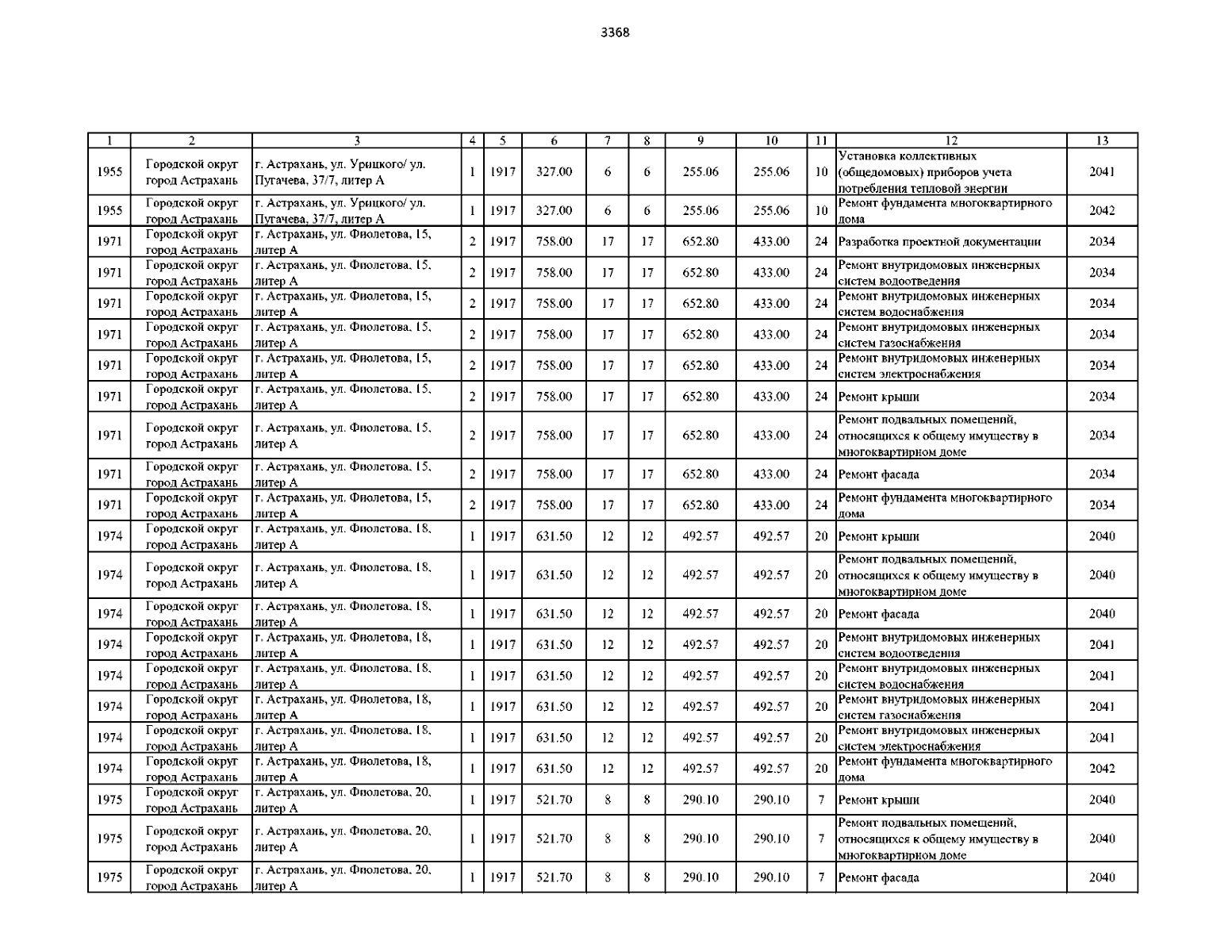 3368

| 1 | 2 | 3 | 4 | 5 | 6 | 7 | 8 | 9 | 10 | 11 | 12 | 13 |
|---|---|---|---|---|---|---|---|---|---|---|---|---|
| 1955 | Городской округ город Астрахань | г. Астрахань, ул. Урицкого/ ул. Пугачева, 37/7, литер А | 1 | 1917 | 327.00 | 6 | 6 | 255.06 | 255.06 | 10 | Установка коллективных (общедомовых) приборов учета потребления тепловой энергии | 2041 |
| 1955 | Городской округ город Астрахань | г. Астрахань, ул. Урицкого/ ул. Пугачева, 37/7, литер А | 1 | 1917 | 327.00 | 6 | 6 | 255.06 | 255.06 | 10 | Ремонт фундамента многоквартирного дома | 2042 |
| 1971 | Городской округ город Астрахань | г. Астрахань, ул. Фиолетова, 15, литер А | 2 | 1917 | 758.00 | 17 | 17 | 652.80 | 433.00 | 24 | Разработка проектной документации | 2034 |
| 1971 | Городской округ город Астрахань | г. Астрахань, ул. Фиолетова, 15, литер А | 2 | 1917 | 758.00 | 17 | 17 | 652.80 | 433.00 | 24 | Ремонт внутридомовых инженерных систем водоотведения | 2034 |
| 1971 | Городской округ город Астрахань | г. Астрахань, ул. Фиолетова, 15, литер А | 2 | 1917 | 758.00 | 17 | 17 | 652.80 | 433.00 | 24 | Ремонт внутридомовых инженерных систем водоснабжения | 2034 |
| 1971 | Городской округ город Астрахань | г. Астрахань, ул. Фиолетова, 15, литер А | 2 | 1917 | 758.00 | 17 | 17 | 652.80 | 433.00 | 24 | Ремонт внутридомовых инженерных систем газоснабжения | 2034 |
| 1971 | Городской округ город Астрахань | г. Астрахань, ул. Фиолетова, 15, литер А | 2 | 1917 | 758.00 | 17 | 17 | 652.80 | 433.00 | 24 | Ремонт внутридомовых инженерных систем электроснабжения | 2034 |
| 1971 | Городской округ город Астрахань | г. Астрахань, ул. Фиолетова, 15, литер А | 2 | 1917 | 758.00 | 17 | 17 | 652.80 | 433.00 | 24 | Ремонт крыши | 2034 |
| 1971 | Городской округ город Астрахань | г. Астрахань, ул. Фиолетова, 15, литер А | 2 | 1917 | 758.00 | 17 | 17 | 652.80 | 433.00 | 24 | Ремонт подвальных помещений, относящихся к общему имуществу в многоквартирном доме | 2034 |
| 1971 | Городской округ город Астрахань | г. Астрахань, ул. Фиолетова, 15, литер А | 2 | 1917 | 758.00 | 17 | 17 | 652.80 | 433.00 | 24 | Ремонт фасада | 2034 |
| 1971 | Городской округ город Астрахань | г. Астрахань, ул. Фиолетова, 15, литер А | 2 | 1917 | 758.00 | 17 | 17 | 652.80 | 433.00 | 24 | Ремонт фундамента многоквартирного дома | 2034 |
| 1974 | Городской округ город Астрахань | г. Астрахань, ул. Фиолетова, 18, литер А | 1 | 1917 | 631.50 | 12 | 12 | 492.57 | 492.57 | 20 | Ремонт крыши | 2040 |
| 1974 | Городской округ город Астрахань | г. Астрахань, ул. Фиолетова, 18, литер А | 1 | 1917 | 631.50 | 12 | 12 | 492.57 | 492.57 | 20 | Ремонт подвальных помещений, относящихся к общему имуществу в многоквартирном доме | 2040 |
| 1974 | Городской округ город Астрахань | г. Астрахань, ул. Фиолетова, 18, литер А | 1 | 1917 | 631.50 | 12 | 12 | 492.57 | 492.57 | 20 | Ремонт фасада | 2040 |
| 1974 | Городской округ город Астрахань | г. Астрахань, ул. Фиолетова, 18, литер А | 1 | 1917 | 631.50 | 12 | 12 | 492.57 | 492.57 | 20 | Ремонт внутридомовых инженерных систем водоотведения | 2041 |
| 1974 | Городской округ город Астрахань | г. Астрахань, ул. Фиолетова, 18, литер А | 1 | 1917 | 631.50 | 12 | 12 | 492.57 | 492.57 | 20 | Ремонт внутридомовых инженерных систем водоснабжения | 2041 |
| 1974 | Городской округ город Астрахань | г. Астрахань, ул. Фиолетова, 18, литер А | 1 | 1917 | 631.50 | 12 | 12 | 492.57 | 492.57 | 20 | Ремонт внутридомовых инженерных систем газоснабжения | 2041 |
| 1974 | Городской округ город Астрахань | г. Астрахань, ул. Фиолетова, 18, литер А | 1 | 1917 | 631.50 | 12 | 12 | 492.57 | 492.57 | 20 | Ремонт внутридомовых инженерных систем электроснабжения | 2041 |
| 1974 | Городской округ город Астрахань | г. Астрахань, ул. Фиолетова, 18, литер А | 1 | 1917 | 631.50 | 12 | 12 | 492.57 | 492.57 | 20 | Ремонт фундамента многоквартирного дома | 2042 |
| 1975 | Городской округ город Астрахань | г. Астрахань, ул. Фиолетова, 20, литер А | 1 | 1917 | 521.70 | 8 | 8 | 290.10 | 290.10 | 7 | Ремонт крыши | 2040 |
| 1975 | Городской округ город Астрахань | г. Астрахань, ул. Фиолетова, 20, литер А | 1 | 1917 | 521.70 | 8 | 8 | 290.10 | 290.10 | 7 | Ремонт подвальных помещений, относящихся к общему имуществу в многоквартирном доме | 2040 |
| 1975 | Городской округ город Астрахань | г. Астрахань, ул. Фиолетова, 20, литер А | 1 | 1917 | 521.70 | 8 | 8 | 290.10 | 290.10 | 7 | Ремонт фасада | 2040 |